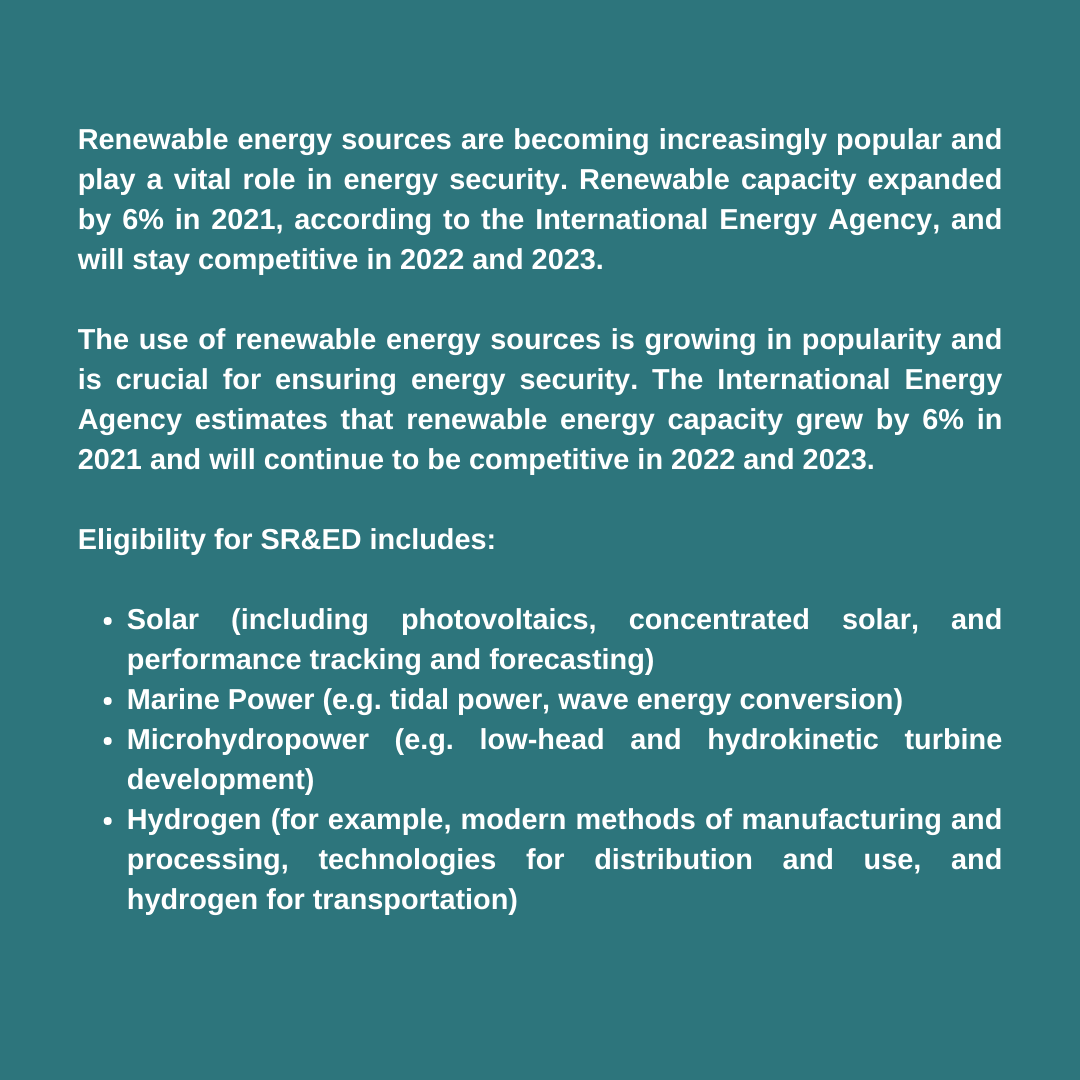 Renewable energy sources are becoming increasingly popular and play a vital role in energy security. Renewable capacity expanded by 6% in 2021, according to the International Energy Agency, and will stay competitive in 2022 and 2023.

The use of renewable energy sources is growing in popularity and is crucial for ensuring energy security. The International Energy Agency estimates that renewable energy capacity grew by 6% in 2021 and will continue to be competitive in 2022 and 2023.

Eligibility for SR&ED includes:

• Solar (including photovoltaics, concentrated solar, and performance tracking and forecasting)
• Marine Power (e.g. tidal power, wave energy conversion)
• Microhydropower (e.g. low-head and hydrokinetic turbine development)
• Hydrogen (for example, modern methods of manufacturing and processing, technologies for distribution and use, and hydrogen for transportation)